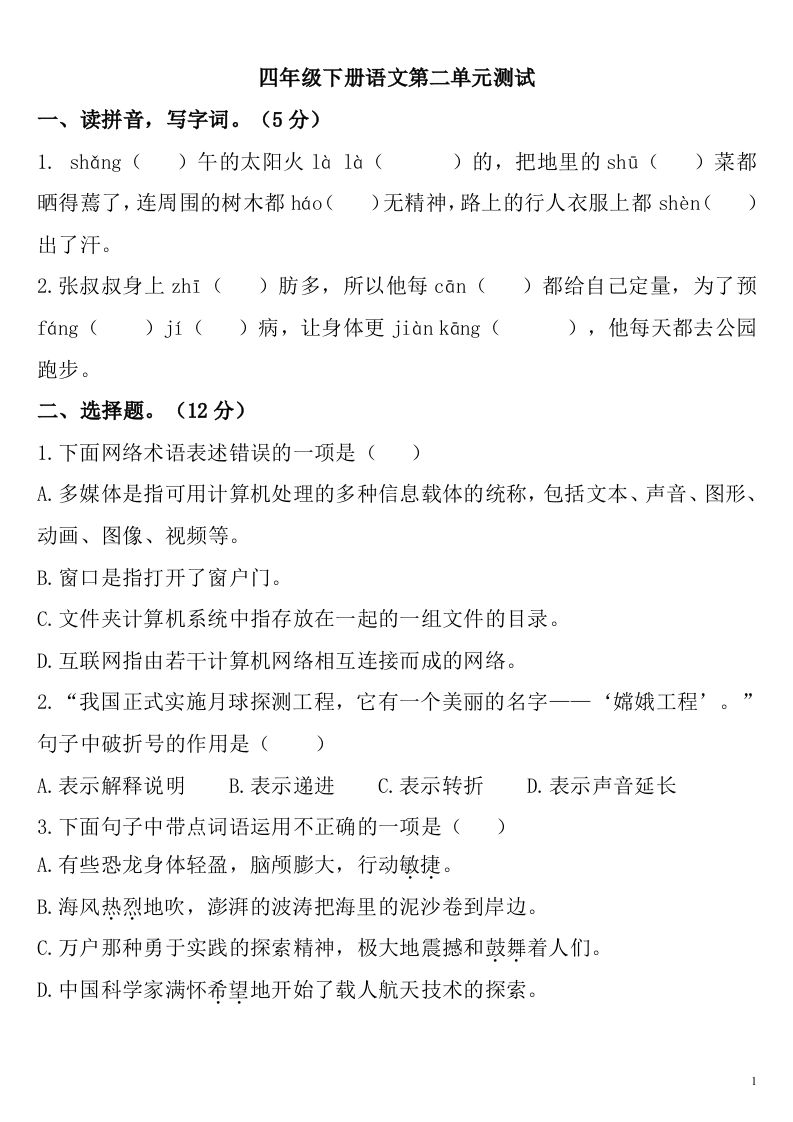 四年级下册语文第二单元测试

一、读拼音，写字词。（5 分）

1. shǎng（　　）午的太阳火 là là（　　　）的，把地里的 shū（　　）菜都晒得蔫了，连周围的树木都 háo（　　）无精神，路上的行人衣服上都 shèn（　　）出了汗。

2.张叔叔身上 zhī（　　）肪多，所以他每 cān（　　）都给自己定量，为了预 fáng（　　）jí（　　）病，让身体更 jiàn kāng（　　　），他每天都去公园跑步。

二、选择题。（12 分）

1.下面网络术语表述错误的一项是（　　）

A.多媒体是指可用计算机处理的多种信息载体的统称，包括文本、声音、图形、动画、图像、视频等。

B.窗口是指打开了窗户门。

C.文件夹计算机系统中指存放在一起的一组文件的目录。

D.互联网指由若干计算机网络相互连接而成的网络。

2.“我国正式实施月球探测工程，它有一个美丽的名字——‘嫦娥工程’。”句子中破折号的作用是（　　）

A.表示解释说明　　B.表示递进　　C.表示转折　　D.表示声音延长

3.下面句子中带点词语运用不正确的一项是（　　）

A.有些恐龙身体轻盈，脑颅膨大，行动敏捷。

B.海风热烈地吹，澎湃的波涛把海里的泥沙卷到岸边。

C.万户那种勇于实践的探索精神，极大地震撼和鼓舞着人们。

D.中国科学家满怀希望地开始了载人航天技术的探索。

1